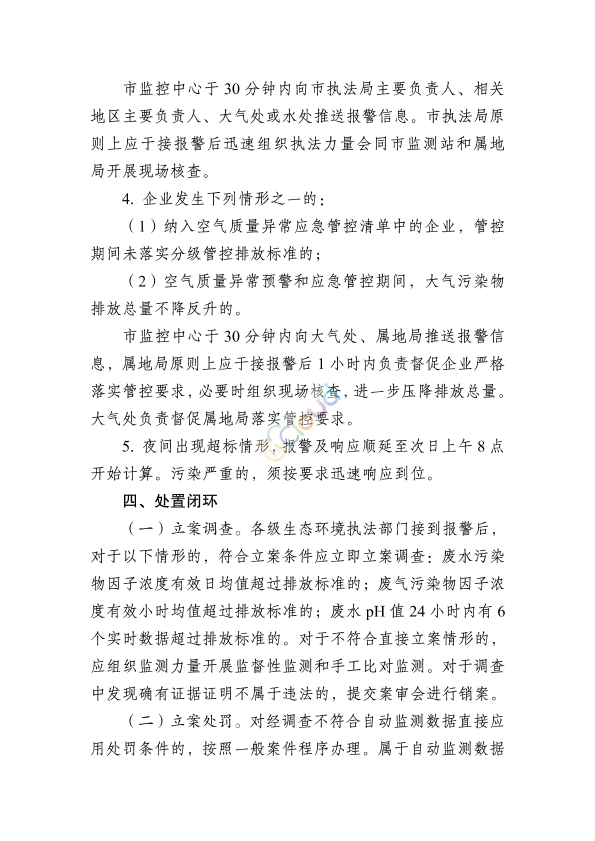 市监控中心于30分钟内向市执法局主要负责人、相关地区主要负责人、大气处或水处推送报警信息。市执法局原则上应于接报警后迅速组织执法力量会同市监测站和属地局开展现场核查。

4. 企业发生下列情形之一的：

（1）纳入空气质量异常应急管控清单中的企业，管控期间未落实分级管控排放标准的；

（2）空气质量异常预警和应急管控期间，大气污染物排放总量不降反升的。

市监控中心于30分钟内向大气处、属地局推送报警信息，属地局原则上应于接报警后1小时内负责督促企业严格落实管控要求，必要时组织现场核查，进一步压降排放总量。大气处负责督促属地局落实管控要求。

5. 夜间出现超标情形，报警及响应顺延至次日上午8点开始计算。污染严重的，须按要求迅速响应到位。

四、处置闭环

（一）立案调查。各级生态环境执法部门接到报警后，对于以下情形的，符合立案条件应立即立案调查：废水污染物因子浓度有效日均值超过排放标准的；废气污染物因子浓度有效小时均值超过排放标准的；废水pH值24小时内有6个实时数据超过排放标准的。对于不符合直接立案情形的，应组织监测力量开展监督性监测和手工比对监测。对于调查中发现确有证据证明不属于违法的，提交案审会进行销案。

（二）立案处罚。对经调查不符合自动监测数据直接应用处罚条件的，按照一般案件程序办理。属于自动监测数据